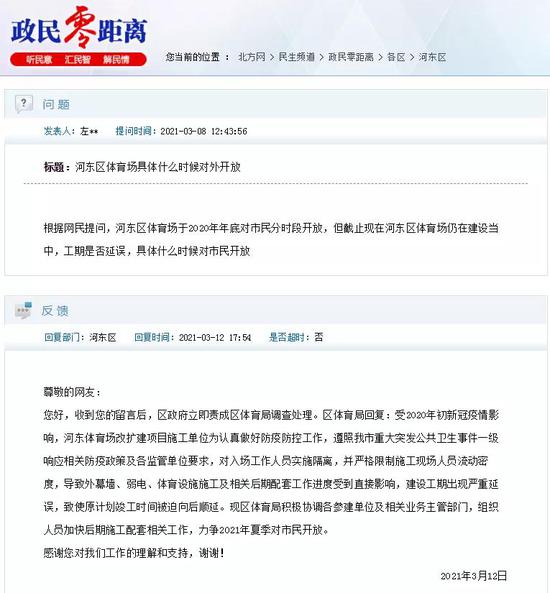 政民零距离

听民意 汇民智 解民情

您当前的位置： 北方网 > 民生频道 > 政民零距离 > 各区 > 河东区

问 题

发表人：左** 提问时间：2021-03-08 12:43:56

标题：河东区体育场具体什么时候对外开放

根据网民提问，河东区体育场于2020年年底对市民分时段开放，但截止现在河东区体育场仍在建设当中，工期是否延误，具体什么时候对市民开放

反 馈

回复部门：河东区 回复时间：2021-03-12 17:54 是否超时：否

尊敬的网友：

您好，收到您的留言后，区政府立即责成区体育局调查处理。区体育局回复：受2020年初新冠疫情影响，河东体育场改扩建项目施工单位为认真做好防疫防控工作，遵照我市重大突发公共卫生事件一级响应相关防疫政策及各监管单位要求，对入场工作人员实施隔离，并严格限制施工现场人员流动密度，导致外幕墙、弱电、体育设施施工及相关后期配套工作进度受到直接影响，建设工期出现严重延误，致使原计划竣工时间被迫向后顺延。现区体育局积极协调各参建单位及相关业务主管部门，组织人员加快后期施工配套相关工作，力争2021年夏季对市民开放。

感谢您对我们工作的理解和支持，谢谢！

2021年3月12日